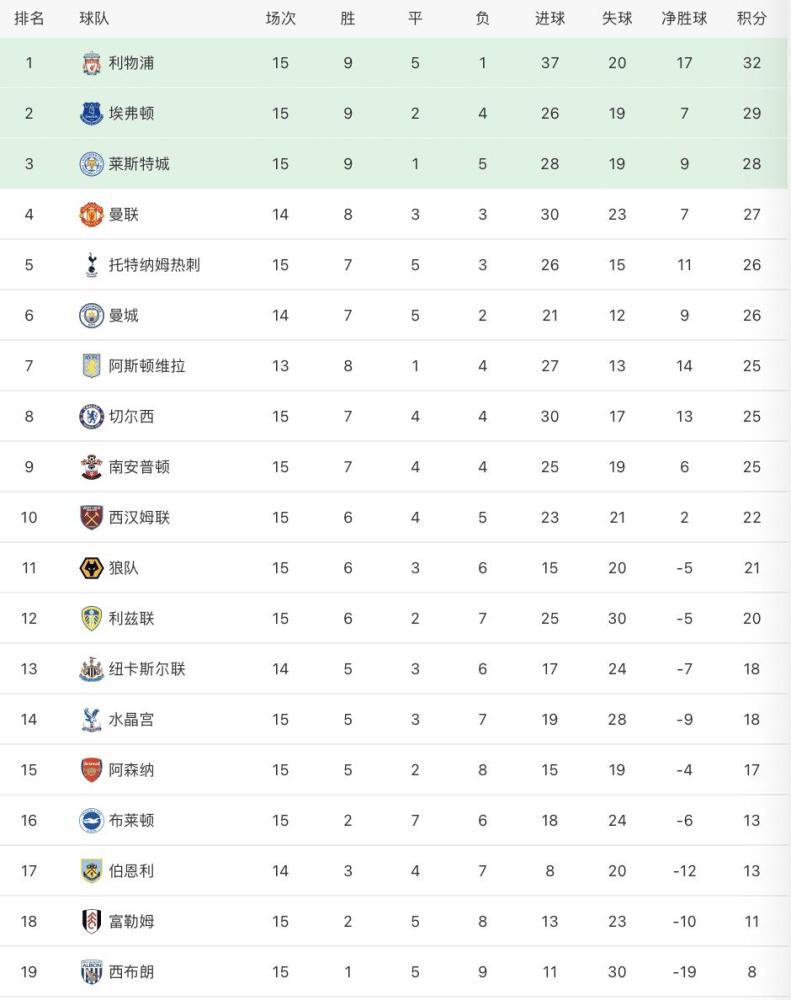 | 排名 | 球队 | 场次 | 胜 | 平 | 负 | 进球 | 失球 | 净胜球 | 积分 |
|---|---|---|---|---|---|---|---|---|---|
| 1 | 利物浦 | 15 | 9 | 5 | 1 | 37 | 20 | 17 | 32 |
| 2 | 埃弗顿 | 15 | 9 | 2 | 4 | 26 | 19 | 7 | 29 |
| 3 | 莱斯特城 | 15 | 9 | 1 | 5 | 28 | 19 | 9 | 28 |
| 4 | 曼联 | 14 | 8 | 3 | 3 | 30 | 23 | 7 | 27 |
| 5 | 托特纳姆热刺 | 15 | 7 | 5 | 3 | 26 | 15 | 11 | 26 |
| 6 | 曼城 | 14 | 7 | 5 | 2 | 21 | 12 | 9 | 26 |
| 7 | 阿斯顿维拉 | 13 | 8 | 1 | 4 | 27 | 13 | 14 | 25 |
| 8 | 切尔西 | 15 | 7 | 4 | 4 | 30 | 17 | 13 | 25 |
| 9 | 南安普顿 | 15 | 7 | 4 | 4 | 25 | 19 | 6 | 25 |
| 10 | 西汉姆联 | 15 | 6 | 4 | 5 | 23 | 21 | 2 | 22 |
| 11 | 狼队 | 15 | 6 | 3 | 6 | 15 | 20 | -5 | 21 |
| 12 | 利兹联 | 15 | 6 | 2 | 7 | 25 | 30 | -5 | 20 |
| 13 | 纽卡斯尔联 | 14 | 5 | 3 | 6 | 17 | 24 | -7 | 18 |
| 14 | 水晶宫 | 15 | 5 | 3 | 7 | 19 | 28 | -9 | 18 |
| 15 | 阿森纳 | 15 | 5 | 2 | 8 | 15 | 19 | -4 | 17 |
| 16 | 布莱顿 | 15 | 2 | 7 | 6 | 18 | 24 | -6 | 13 |
| 17 | 伯恩利 | 14 | 3 | 4 | 7 | 8 | 20 | -12 | 13 |
| 18 | 富勒姆 | 15 | 2 | 5 | 8 | 13 | 23 | -10 | 11 |
| 19 | 西布朗 | 15 | 1 | 5 | 9 | 11 | 30 | -19 | 8 |